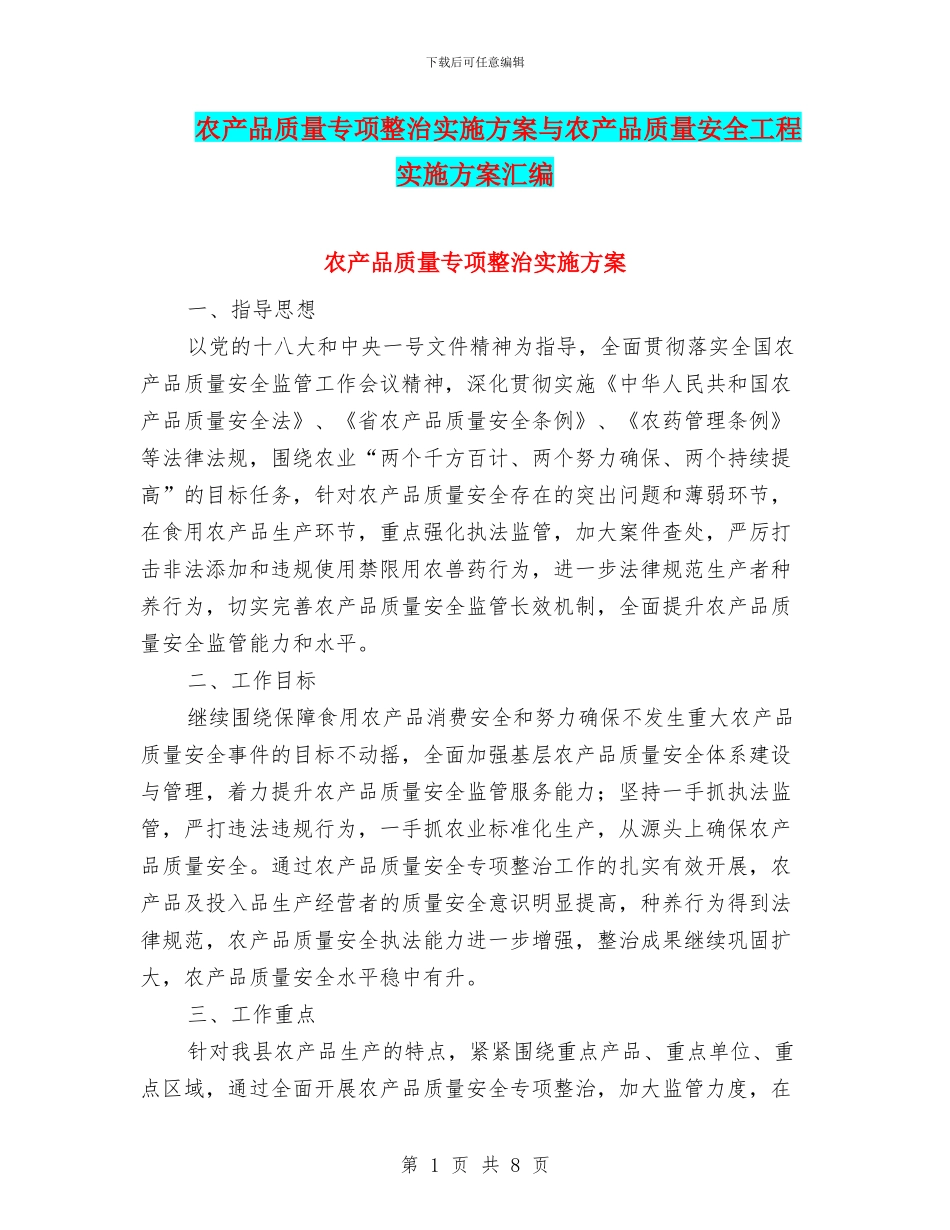 下载后可任意编辑

农产品质量专项整治实施方案与农产品质量安全工程实施方案汇编

农产品质量专项整治实施方案

一、指导思想

以党的十八大和中央一号文件精神为指导，全面贯彻落实全国农产品质量安全监管工作会议精神，深化贯彻实施《中华人民共和国农产品质量安全法》、《省农产品质量安全条例》、《农药管理条例》等法律法规，围绕农业“两个千方百计、两个努力确保、两个持续提高”的目标任务，针对农产品质量安全存在的突出问题和薄弱环节，在食用农产品生产环节，重点强化执法监管，加大案件查处，严厉打击非法添加和违规使用禁限用农兽药行为，进一步法律规范生产者种养行为，切实完善农产品质量安全监管长效机制，全面提升农产品质量安全监管能力和水平。

二、工作目标

继续围绕保障食用农产品消费安全和努力确保不发生重大农产品质量安全事件的目标不动摇，全面加强基层农产品质量安全体系建设与管理，着力提升农产品质量安全监管服务能力；坚持一手抓执法监管，严打违法违规行为，一手抓农业标准化生产，从源头上确保农产品质量安全。通过农产品质量安全专项整治工作的扎实有效开展，农产品及投入品生产经营者的质量安全意识明显提高，种养行为得到法律规范，农产品质量安全执法能力进一步增强，整治成果继续巩固扩大，农产品质量安全水平稳中有升。

三、工作重点

针对我县农产品生产的特点，紧紧围绕重点产品、重点单位、重点区域，通过全面开展农产品质量安全专项整治，加大监管力度，在

第 1 页 共 8 页